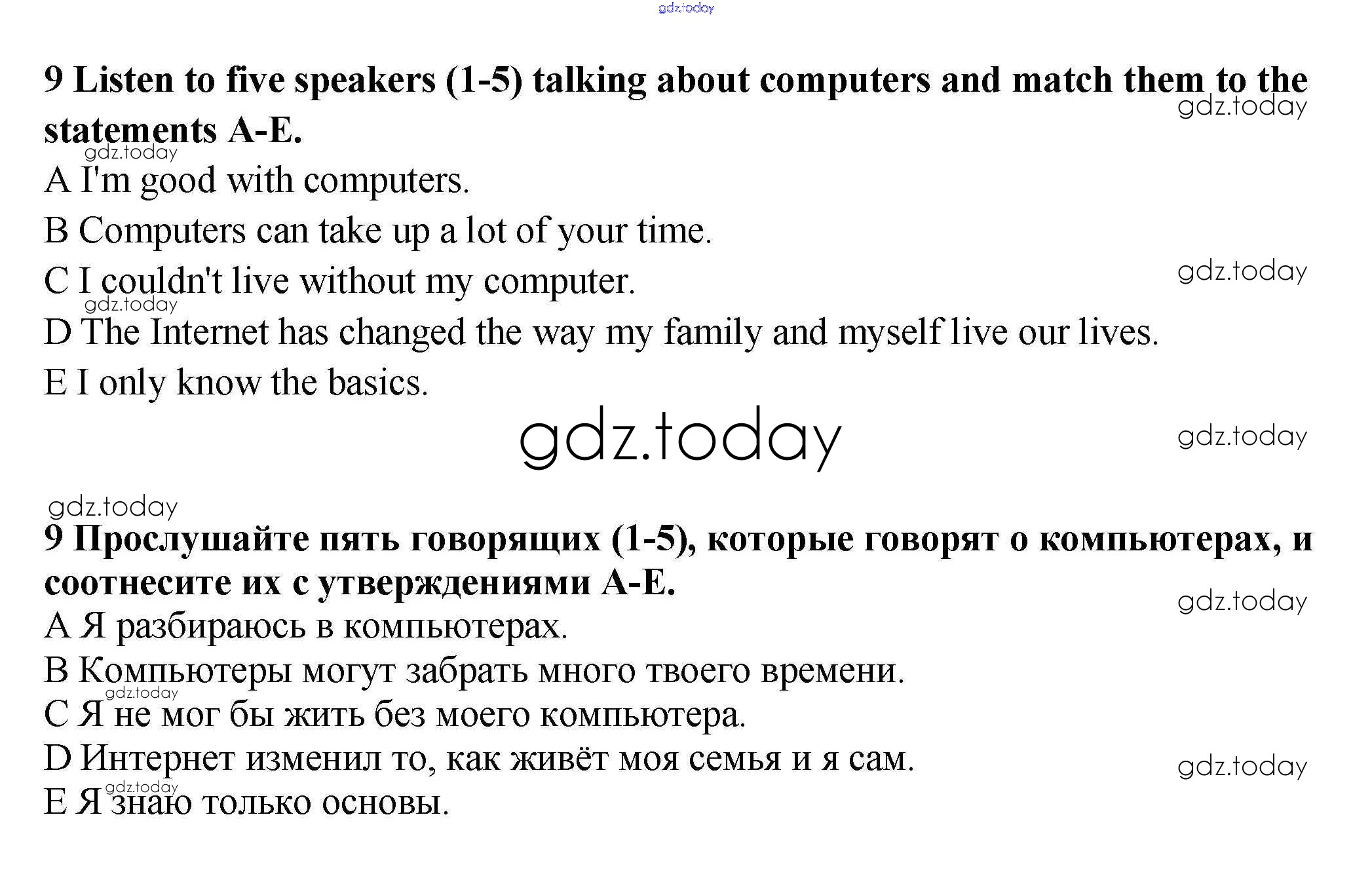 9 Listen to five speakers (1-5) talking about computers and match them to the statements A-E.

A I'm good with computers.

B Computers can take up a lot of your time.

C I couldn't live without my computer.

D The Internet has changed the way my family and myself live our lives.

E I only know the basics.

9 Прослушайте пять говорящих (1-5), которые говорят о компьютерах, и соотнесите их с утверждениями A-E.

A Я разбираюсь в компьютерах.

B Компьютеры могут забрать много твоего времени.

C Я не мог бы жить без моего компьютера.

D Интернет изменил то, как живёт моя семья и я сам.

E Я знаю только основы.

gdz.today